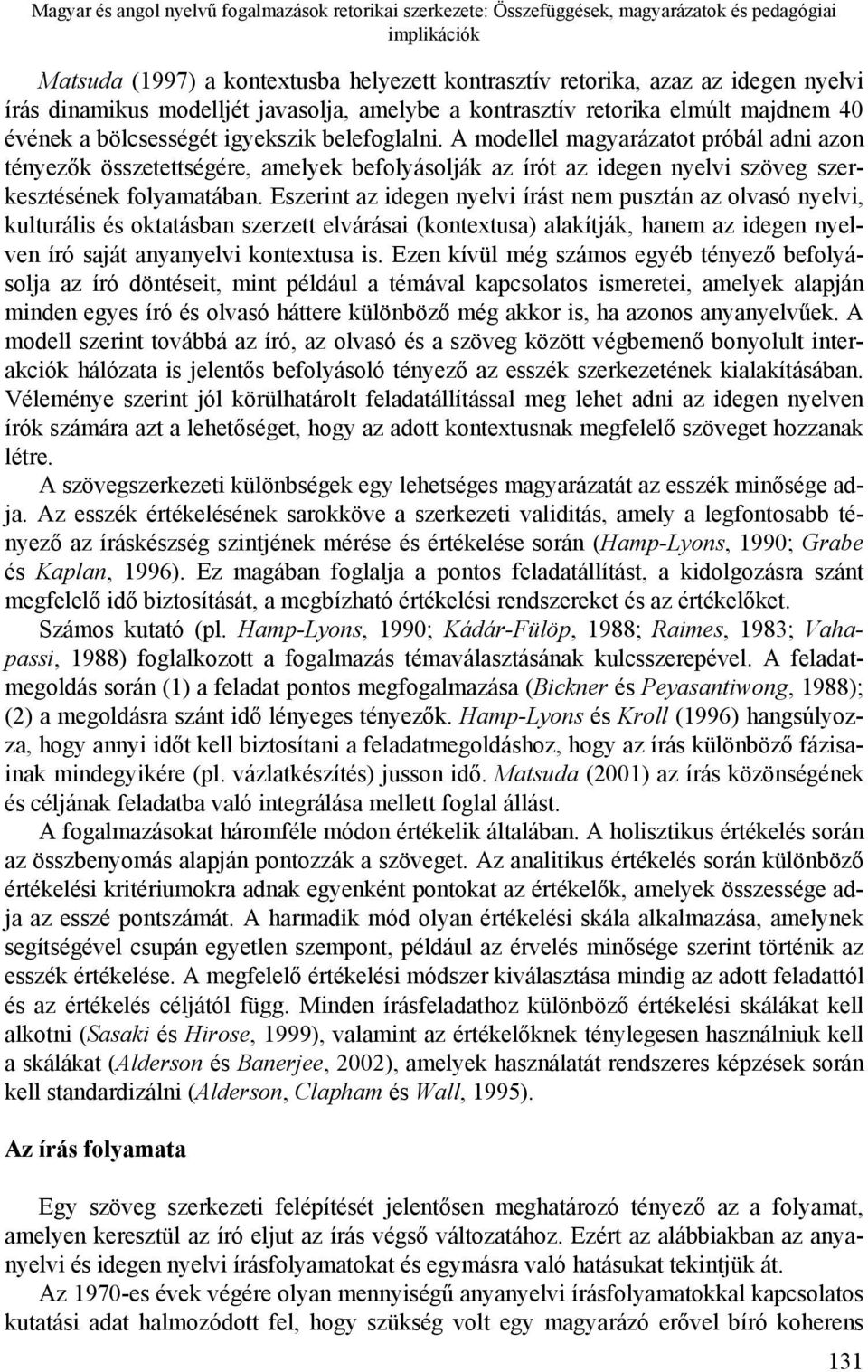 Magyar és angol nyelvű fogalmazások retorikai szerkezete: Összefüggések, magyarázatok és pedagógiai implikációk

Matsuda (1997) a kontextusba helyezett kontrasztív retorika, azaz az idegen nyelvi írás dinamikus modelljét javasolja, amelybe a kontrasztív retorika elmúlt majdnem 40 évének a bölcsességét igyekszik belefoglalni. A modellel magyarázatot próbál adni azon tényezők összetettségére, amelyek befolyásolják az írót az idegen nyelvi szöveg szerkesztésének folyamatában. Eszerint az idegen nyelvi írást nem pusztán az olvasó nyelvi, kulturális és oktatásban szerzett elvárásai (kontextusa) alakítják, hanem az idegen nyelven író saját anyanyelvi kontextusa is. Ezen kívül még számos egyéb tényező befolyásolja az író döntéseit, mint például a témával kapcsolatos ismeretei, amelyek alapján minden egyes író és olvasó háttere különböző még akkor is, ha azonos anyanyelvűek. A modell szerint továbbá az író, az olvasó és a szöveg között végbemenő bonyolult interakciók hálózata is jelentős befolyásoló tényező az esszék szerkezetének kialakításában. Véleménye szerint jól körülhatárolt feladatállítással meg lehet adni az idegen nyelven írók számára azt a lehetőséget, hogy az adott kontextusnak megfelelő szöveget hozzanak létre.

A szövegszerkezeti különbségek egy lehetséges magyarázatát az esszék minősége adja. Az esszék értékelésének sarokköve a szerkezeti validitás, amely a legfontosabb tényező az íráskészség szintjének mérése és értékelése során (Hamp-Lyons, 1990; Grabe és Kaplan, 1996). Ez magában foglalja a pontos feladatállítást, a kidolgozásra szánt megfelelő idő biztosítását, a megbízható értékelési rendszereket és az értékelőket.

Számos kutató (pl. Hamp-Lyons, 1990; Kádár-Fülöp, 1988; Raimes, 1983; Vahapassi, 1988) foglalkozott a fogalmazás témaválasztásának kulcsszerepével. A feladatmegoldás során (1) a feladat pontos megfogalmazása (Bickner és Peyasantiwong, 1988); (2) a megoldásra szánt idő lényeges tényezők. Hamp-Lyons és Kroll (1996) hangsúlyozza, hogy annyi időt kell biztosítani a feladatmegoldáshoz, hogy az írás különböző fázisainak mindegyikére (pl. vázlatkészítés) jusson idő. Matsuda (2001) az írás közönségének és céljának feladatba való integrálása mellett foglal állást.

A fogalmazásokat háromféle módon értékelik általában. A holisztikus értékelés során az összbenyomás alapján pontozzák a szöveget. Az analitikus értékelés során különböző értékelési kritériumokra adnak egyenként pontokat az értékelők, amelyek összessége adja az esszé pontszámát. A harmadik mód olyan értékelési skála alkalmazása, amelynek segítségével csupán egyetlen szempont, például az érvelés minősége szerint történik az esszék értékelése. A megfelelő értékelési módszer kiválasztása mindig az adott feladattól és az értékelés céljától függ. Minden írásfeladathoz különböző értékelési skálákat kell alkotni (Sasaki és Hirose, 1999), valamint az értékelőknek ténylegesen használniuk kell a skálákat (Alderson és Banerjee, 2002), amelyek használatát rendszeres képzések során kell standardizálni (Alderson, Clapham és Wall, 1995).

Az írás folyamata

Egy szöveg szerkezeti felépítését jelentősen meghatározó tényező az a folyamat, amelyen keresztül az író eljut az írás végső változatához. Ezért az alábbiakban az anyanyelvi és idegen nyelvi írásfolyamatokat és egymásra való hatásukat tekintjük át.

Az 1970-es évek végére olyan mennyiségű anyanyelvi írásfolyamatokkal kapcsolatos kutatási adat halmozódott fel, hogy szükség volt egy magyarázó erővel bíró koherens

131